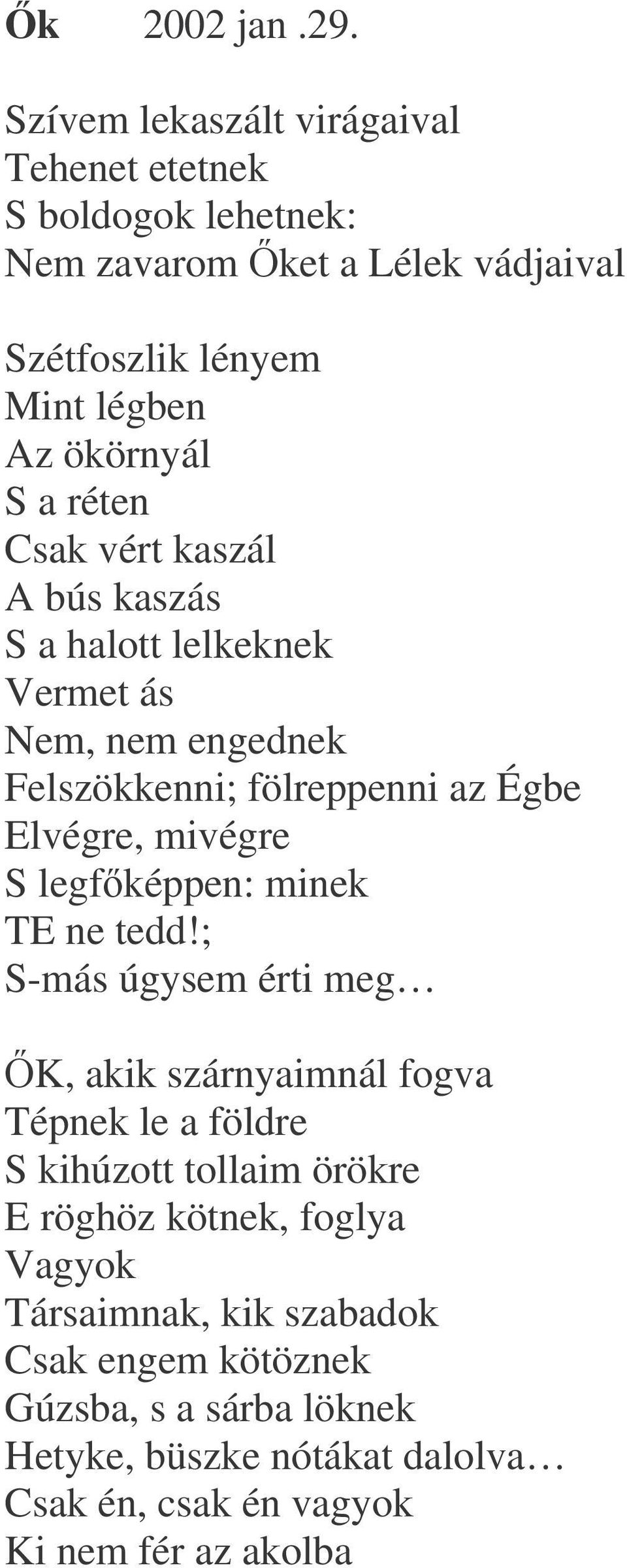 Ők 2002 jan .29.

Szívem lekaszált virágaival
Tehenet etetnek
S boldogok lehetnek:
Nem zavarom Őket a Lélek vádjaival

Szétfoszlik lényem
Mint légben
Az ökörnyál
S a réten
Csak vért kaszál
A bús kaszás
S a halott lelkeknek
Vermet ás
Nem, nem engednek
Felszökkenni; fölreppenni az Égbe
Elvégre, mivégre
S legfőképpen: minek
TE ne tedd!;
S-más úgysem érti meg…

ŐK, akik szárnyaimnál fogva
Tépnek le a földre
S kihúzott tollaim örökre
E röghöz kötnek, foglya
Vagyok
Társaimnak, kik szabadok
Csak engem kötöznek
Gúzsba, s a sárba löknek
Hetyke, büszke nótákat dalolva…
Csak én, csak én vagyok
Ki nem fér az akolba